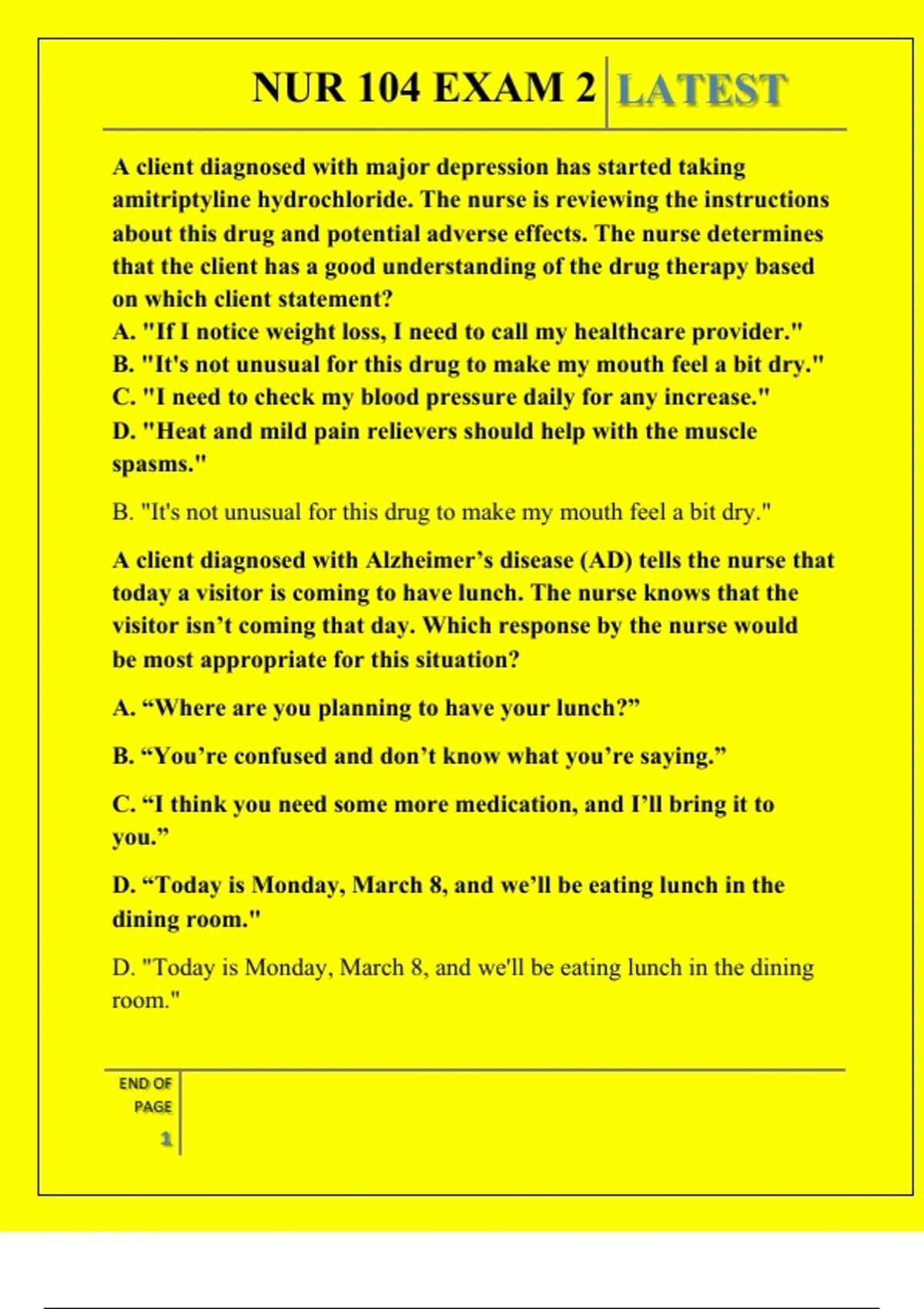 NUR 104 EXAM 2 LATEST

A client diagnosed with major depression has started taking amitriptyline hydrochloride. The nurse is reviewing the instructions about this drug and potential adverse effects. The nurse determines that the client has a good understanding of the drug therapy based on which client statement?
A. "If I notice weight loss, I need to call my healthcare provider."
B. "It's not unusual for this drug to make my mouth feel a bit dry."
C. "I need to check my blood pressure daily for any increase."
D. "Heat and mild pain relievers should help with the muscle spasms."

B. "It's not unusual for this drug to make my mouth feel a bit dry."

A client diagnosed with Alzheimer’s disease (AD) tells the nurse that today a visitor is coming to have lunch. The nurse knows that the visitor isn’t coming that day. Which response by the nurse would be most appropriate for this situation?

A. “Where are you planning to have your lunch?”

B. “You’re confused and don’t know what you’re saying.”

C. “I think you need some more medication, and I’ll bring it to you.”

D. “Today is Monday, March 8, and we’ll be eating lunch in the dining room."

D. "Today is Monday, March 8, and we'll be eating lunch in the dining room."

END OF PAGE
1